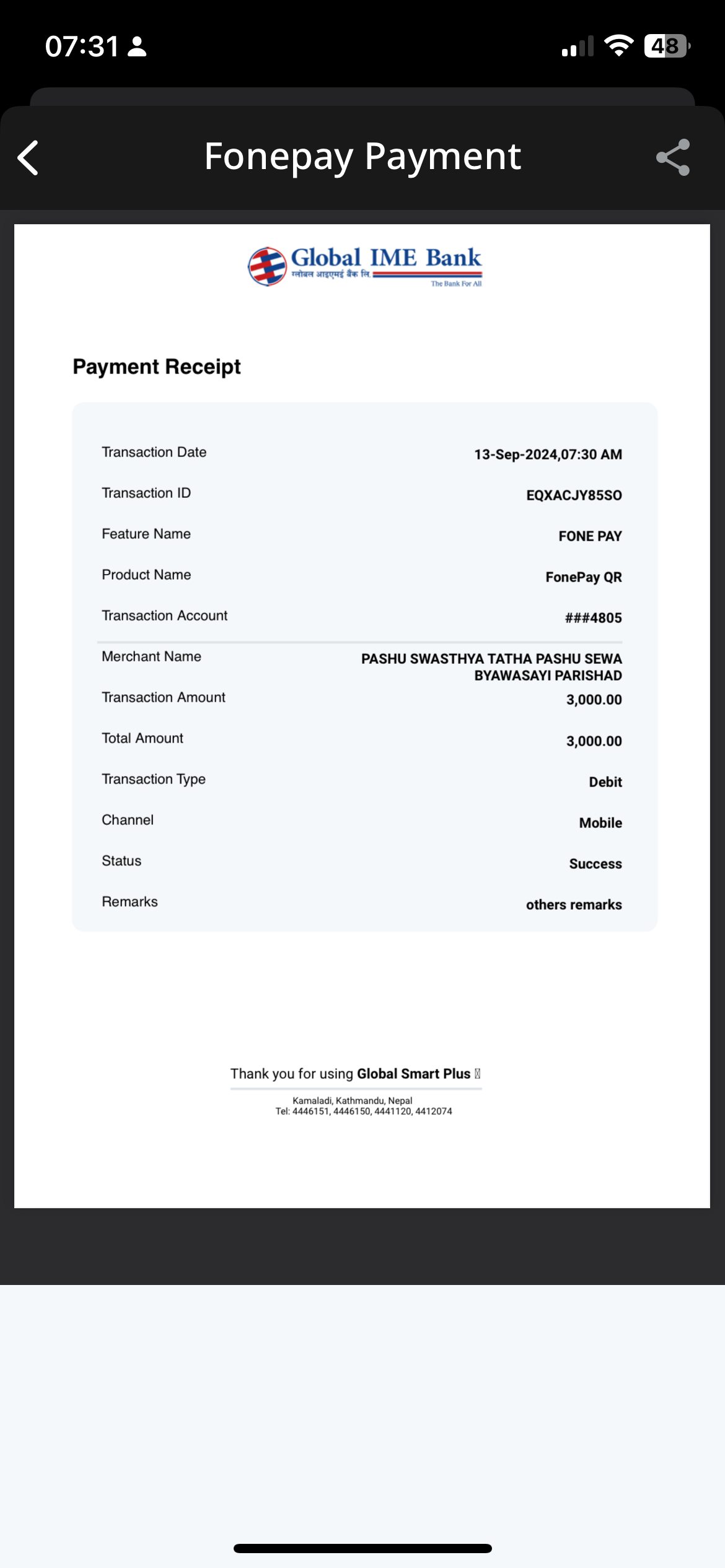 07:31

48

Fonepay Payment

Global IME Bank
ग्लोबल आइएमई बैंक लि.
The Bank For All

Payment Receipt

| | |
|---|---|
| Transaction Date | 13-Sep-2024,07:30 AM |
| Transaction ID | EQXACJY85SO |
| Feature Name | FONE PAY |
| Product Name | FonePay QR |
| Transaction Account | ###4805 |
| Merchant Name | PASHU SWASTHYA TATHA PASHU SEWA BYAWASAYI PARISHAD |
| Transaction Amount | 3,000.00 |
| Total Amount | 3,000.00 |
| Transaction Type | Debit |
| Channel | Mobile |
| Status | Success |
| Remarks | others remarks |

Thank you for using Global Smart Plus

Kamaladi, Kathmandu, Nepal
Tel: 4446151, 4446150, 4441120, 4412074